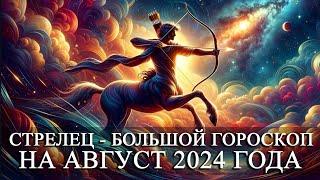 СТРЕЛЕЦ - БОЛЬШОЙ ГОРОСКОП
НА АВГУСТ 2024 ГОДА